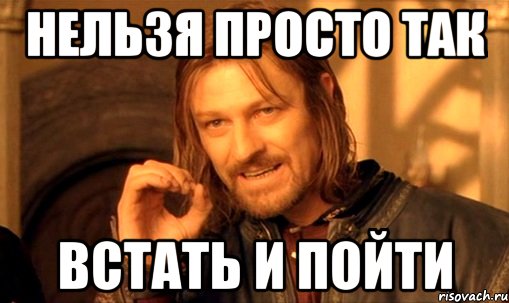 НЕЛЬЗЯ ПРОСТО ТАК

ВСТАТЬ И ПОЙТИ

risovach.ru